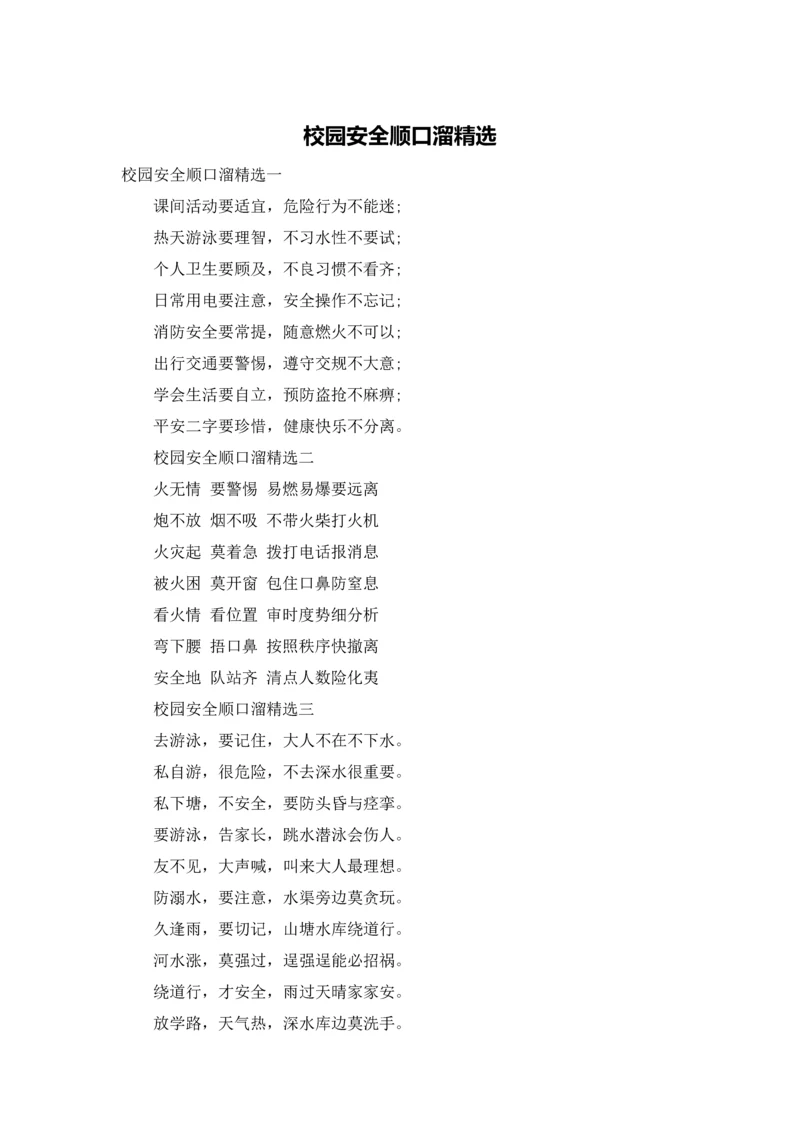 校园安全顺口溜精选

校园安全顺口溜精选一

课间活动要适宜，危险行为不能迷；

热天游泳要理智，不习水性不要试；

个人卫生要顾及，不良习惯不看齐；

日常用电要注意，安全操作不忘记；

消防安全要常提，随意燃火不可以；

出行交通要警惕，遵守交规不大意；

学会生活要自立，预防盗抢不麻痹；

平安二字要珍惜，健康快乐不分离。

校园安全顺口溜精选二

火无情 要警惕 易燃易爆要远离

炮不放 烟不吸 不带火柴打火机

火灾起 莫着急 拨打电话报消息

被火困 莫开窗 包住口鼻防窒息

看火情 看位置 审时度势细分析

弯下腰 捂口鼻 按照秩序快撤离

安全地 队站齐 清点人数险化夷

校园安全顺口溜精选三

去游泳，要记住，大人不在不下水。

私自游，很危险，不去深水很重要。

私下塘，不安全，要防头昏与痉挛。

要游泳，告家长，跳水潜泳会伤人。

友不见，大声喊，叫来大人最理想。

防溺水，要注意，水渠旁边莫贪玩。

久逢雨，要切记，山塘水库绕道行。

河水涨，莫强过，逞强逞能必招祸。

绕道行，才安全，雨过天晴家家安。

放学路，天气热，深水库边莫洗手。